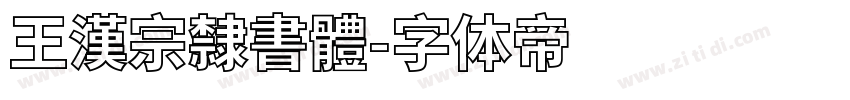 王漢宗隸書體-字体帝

www.zi ti di.com